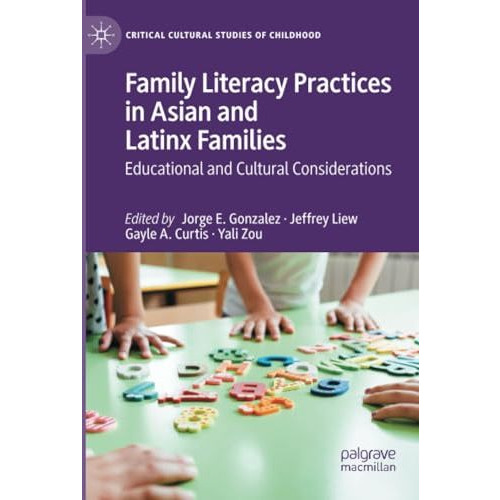 CRITICAL CULTURAL STUDIES OF CHILDHOOD

Family Literacy Practices in Asian and Latinx Families

Educational and Cultural Considerations

Edited by Jorge E. Gonzalez · Jeffrey Liew
Gayle A. Curtis · Yali Zou

palgrave
macmillan